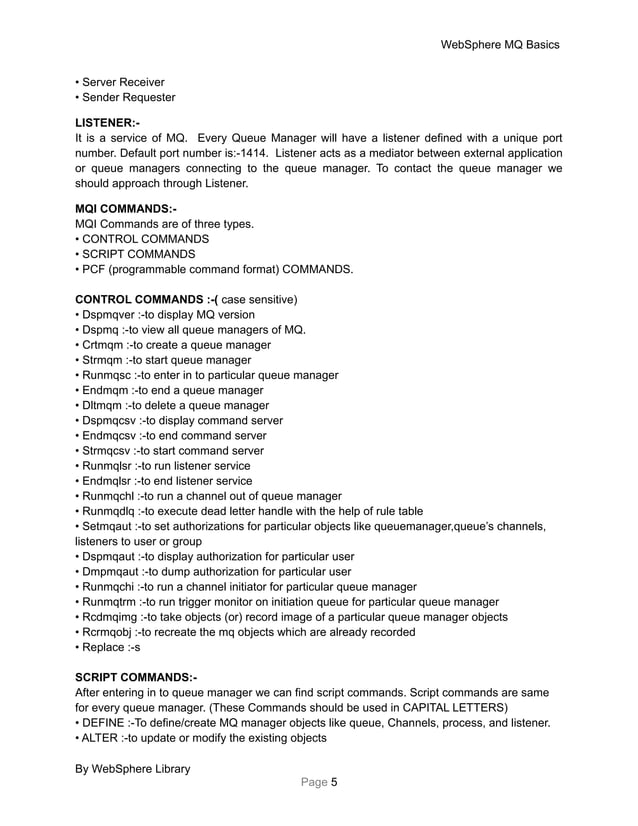 WebSphere MQ Basics

• Server Receiver
• Sender Requester

LISTENER:-
It is a service of MQ. Every Queue Manager will have a listener defined with a unique port number. Default port number is:-1414. Listener acts as a mediator between external application or queue managers connecting to the queue manager. To contact the queue manager we should approach through Listener.

MQI COMMANDS:-
MQI Commands are of three types.
• CONTROL COMMANDS
• SCRIPT COMMANDS
• PCF (programmable command format) COMMANDS.

CONTROL COMMANDS :-( case sensitive)
• Dspmqver :-to display MQ version
• Dspmq :-to view all queue managers of MQ.
• Crtmqm :-to create a queue manager
• Strmqm :-to start queue manager
• Runmqsc :-to enter in to particular queue manager
• Endmqm :-to end a queue manager
• Dltmqm :-to delete a queue manager
• Dspmqcsv :-to display command server
• Endmqcsv :-to end command server
• Strmqcsv :-to start command server
• Runmqlsr :-to run listener service
• Endmqlsr :-to end listener service
• Runmqchl :-to run a channel out of queue manager
• Runmqdlq :-to execute dead letter handle with the help of rule table
• Setmqaut :-to set authorizations for particular objects like queuemanager,queue's channels, listeners to user or group
• Dspmqaut :-to display authorization for particular user
• Dmpmqaut :-to dump authorization for particular user
• Runmqchi :-to run a channel initiator for particular queue manager
• Runmqtrm :-to run trigger monitor on initiation queue for particular queue manager
• Rcdmqimg :-to take objects (or) record image of a particular queue manager objects
• Rcrmqobj :-to recreate the mq objects which are already recorded
• Replace :-s

SCRIPT COMMANDS:-
After entering in to queue manager we can find script commands. Script commands are same for every queue manager. (These Commands should be used in CAPITAL LETTERS)
• DEFINE :-To define/create MQ manager objects like queue, Channels, process, and listener.
• ALTER :-to update or modify the existing objects

By WebSphere Library

Page 5